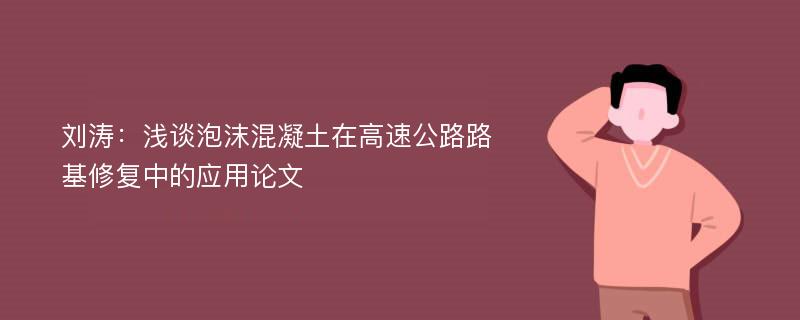 刘涛：浅谈泡沫混凝土在高速公路路基修复中的应用论文